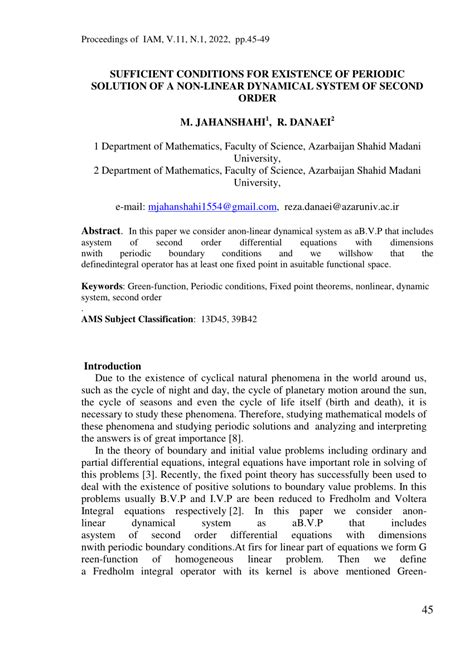 Proceedings of IAM, V.11, N.1, 2022, pp.45-49

SUFFICIENT CONDITIONS FOR EXISTENCE OF PERIODIC SOLUTION OF A NON-LINEAR DYNAMICAL SYSTEM OF SECOND ORDER

M. JAHANSHAHI$^1$, R. DANAEI$^2$

1 Department of Mathematics, Faculty of Science, Azarbaijan Shahid Madani University,
2 Department of Mathematics, Faculty of Science, Azarbaijan Shahid Madani University,

e-mail: mjahanshahi1554@gmail.com, reza.danaei@azaruniv.ac.ir

Abstract. In this paper we consider anon-linear dynamical system as aB.V.P that includes asystem of second order differential equations with dimensions nwith periodic boundary conditions and we willshow that the definedintegral operator has at least one fixed point in asuitable functional space.

Keywords: Green-function, Periodic conditions, Fixed point theorems, nonlinear, dynamic system, second order
.
AMS Subject Classification: 13D45, 39B42

Introduction
Due to the existence of cyclical natural phenomena in the world around us, such as the cycle of night and day, the cycle of planetary motion around the sun, the cycle of seasons and even the cycle of life itself (birth and death), it is necessary to study these phenomena. Therefore, studying mathematical models of these phenomena and studying periodic solutions and analyzing and interpreting the answers is of great importance [8].
In the theory of boundary and initial value problems including ordinary and partial differential equations, integral equations have important role in solving of this problems [3]. Recently, the fixed point theory has successfully been used to deal with the existence of positive solutions to boundary value problems. In this problems usually B.V.P and I.V.P are been reduced to Fredholm and Voltera Integral equations respectively [2]. In this paper we consider anon-linear dynamical system as aB.V.P that includes asystem of second order differential equations with dimensions nwith periodic boundary conditions.At firs for linear part of equations we form G reen-function of homogeneous linear problem. Then we define a Fredholm integral operator with its kernel is above mentioned Green-

45